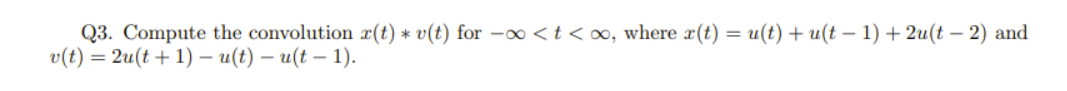 Q3. Compute the convolution $x(t) * v(t)$ for $-\infty < t < \infty$, where $x(t) = u(t) + u(t-1) + 2u(t-2)$ and $v(t) = 2u(t+1) - u(t) - u(t-1)$.